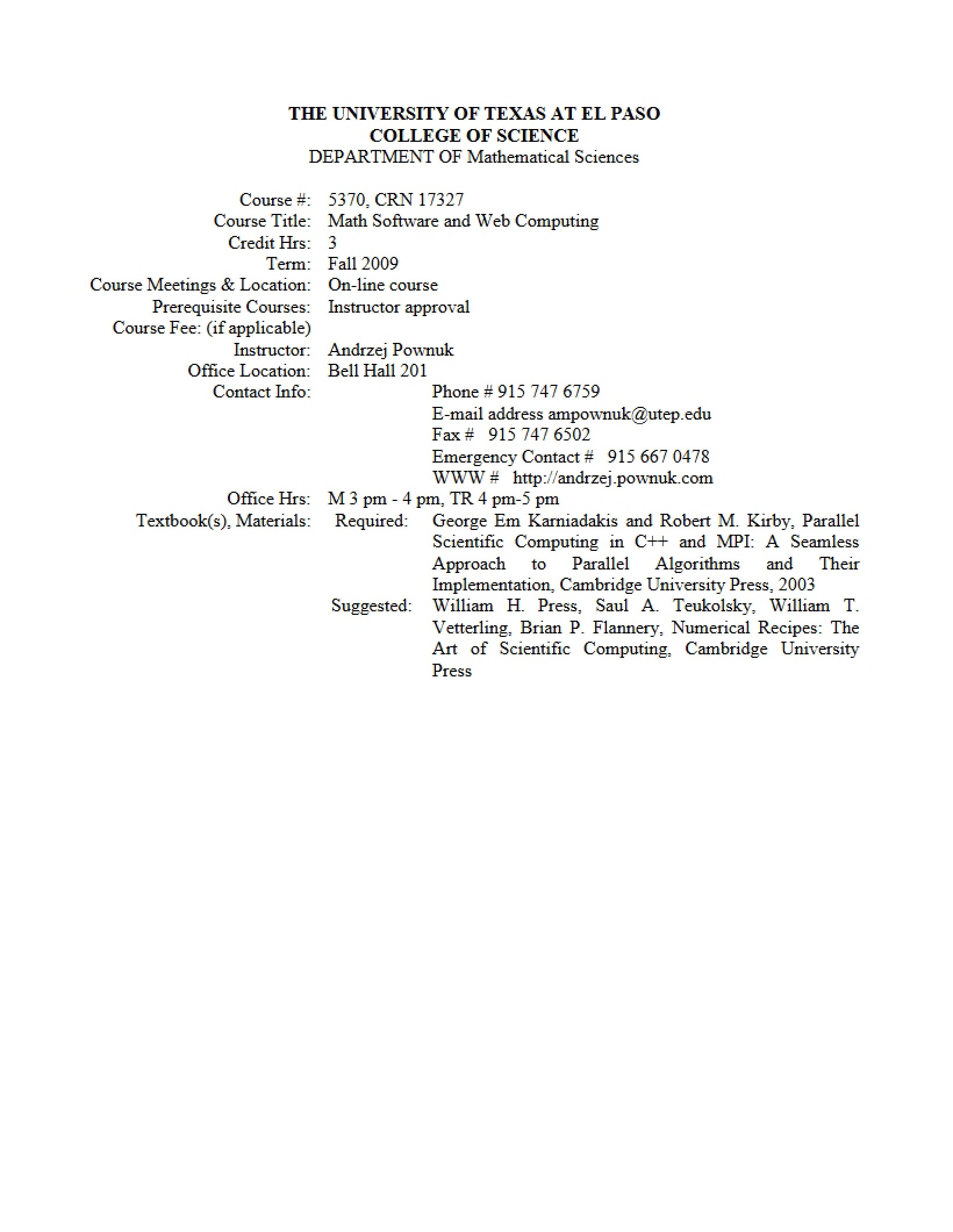 THE UNIVERSITY OF TEXAS AT EL PASO
COLLEGE OF SCIENCE
DEPARTMENT OF Mathematical Sciences

Course #: 5370, CRN 17327
Course Title: Math Software and Web Computing
Credit Hrs: 3
Term: Fall 2009
Course Meetings & Location: On-line course
Prerequisite Courses: Instructor approval
Course Fee: (if applicable)
Instructor: Andrzej Pownuk
Office Location: Bell Hall 201
Contact Info:
Phone # 915 747 6759
E-mail address ampownuk@utep.edu
Fax # 915 747 6502
Emergency Contact # 915 667 0478
WWW # http://andrzej.pownuk.com
Office Hrs: M 3 pm - 4 pm, TR 4 pm-5 pm
Textbook(s), Materials: Required: George Em Karniadakis and Robert M. Kirby, Parallel Scientific Computing in C++ and MPI: A Seamless Approach to Parallel Algorithms and Their Implementation, Cambridge University Press, 2003
Suggested: William H. Press, Saul A. Teukolsky, William T. Vetterling, Brian P. Flannery, Numerical Recipes: The Art of Scientific Computing, Cambridge University Press